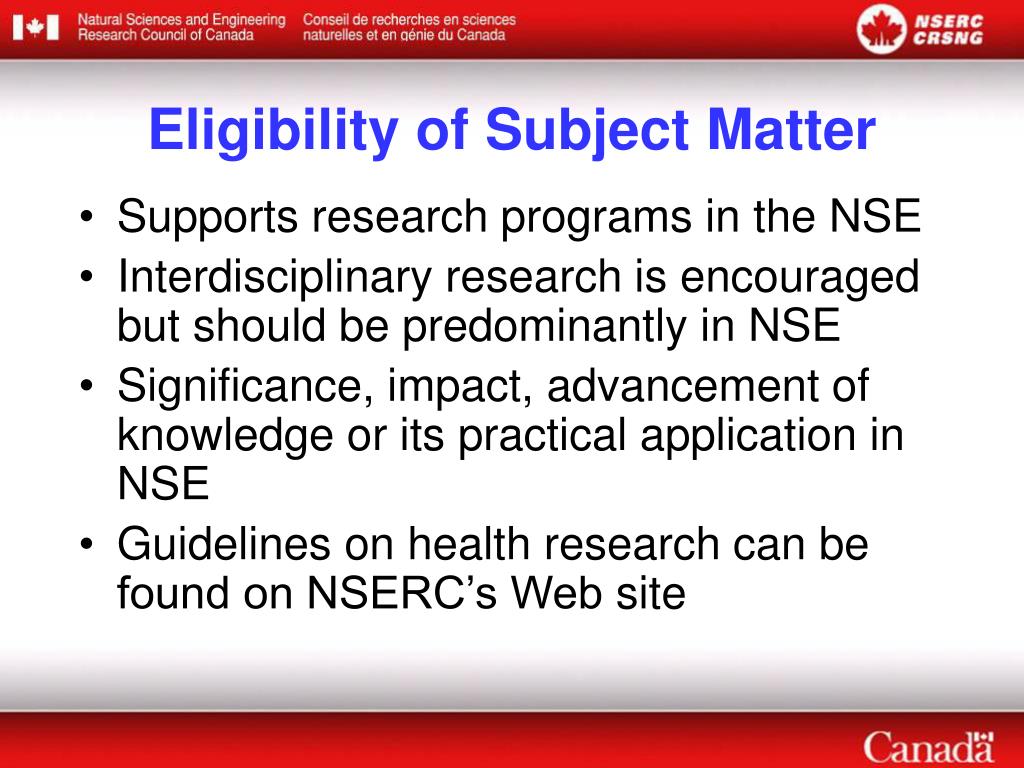 Natural Sciences and Engineering Research Council of Canada
Conseil de recherches en sciences naturelles et en génie du Canada
NSERC CRSNG

Eligibility of Subject Matter

• Supports research programs in the NSE
• Interdisciplinary research is encouraged but should be predominantly in NSE
• Significance, impact, advancement of knowledge or its practical application in NSE
• Guidelines on health research can be found on NSERC's Web site

Canada